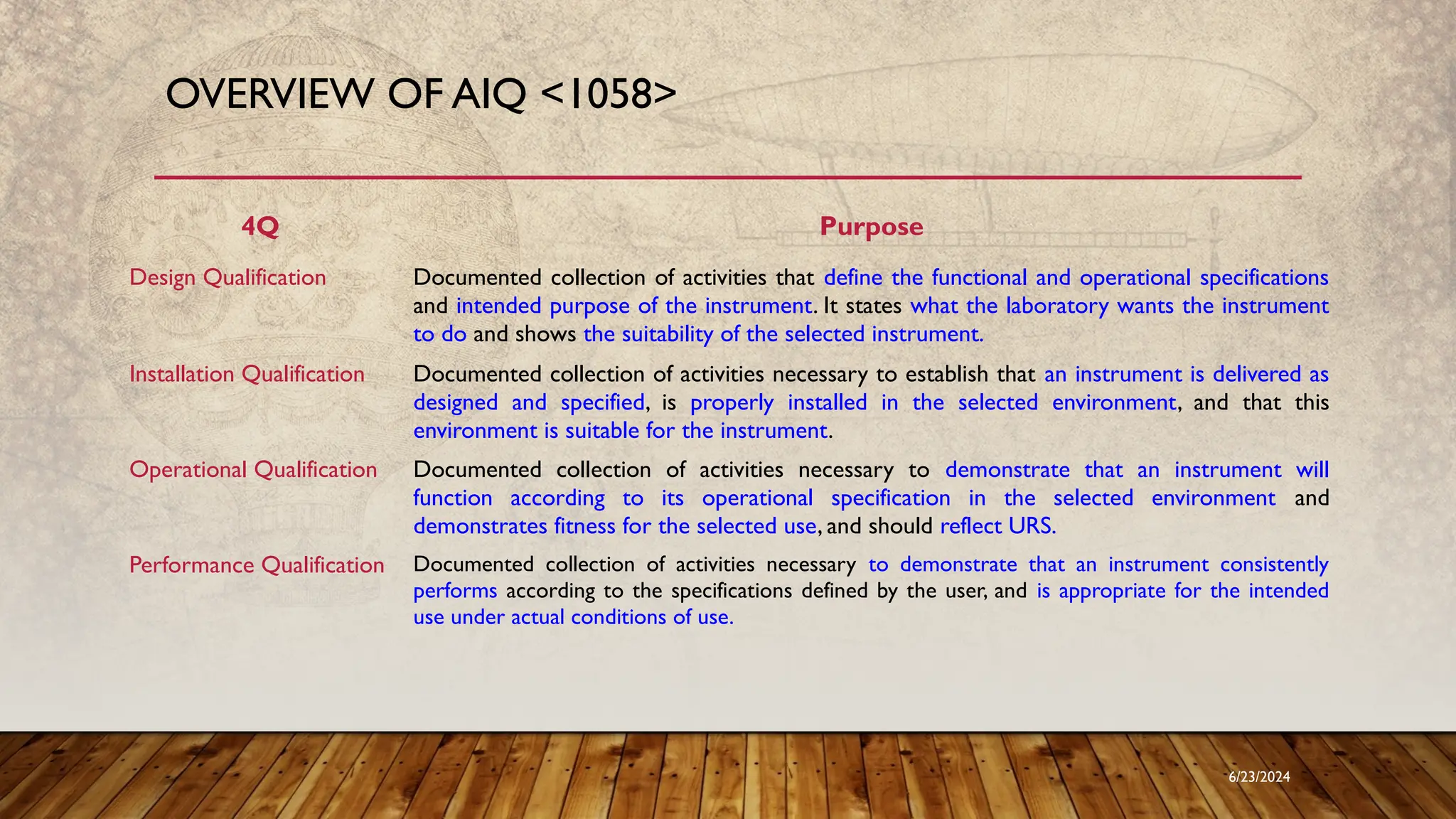 OVERVIEW OF AIQ <1058>

| 4Q | Purpose |
|---|---|
| Design Qualification | Documented collection of activities that define the functional and operational specifications and intended purpose of the instrument. It states what the laboratory wants the instrument to do and shows the suitability of the selected instrument. |
| Installation Qualification | Documented collection of activities necessary to establish that an instrument is delivered as designed and specified, is properly installed in the selected environment, and that this environment is suitable for the instrument. |
| Operational Qualification | Documented collection of activities necessary to demonstrate that an instrument will function according to its operational specification in the selected environment and demonstrates fitness for the selected use, and should reflect URS. |
| Performance Qualification | Documented collection of activities necessary to demonstrate that an instrument consistently performs according to the specifications defined by the user, and is appropriate for the intended use under actual conditions of use. |

6/23/2024